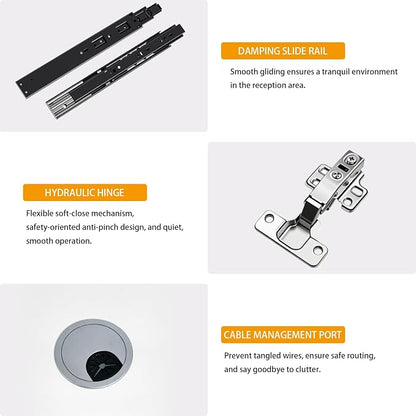 DAMPING SLIDE RAIL

Smooth gliding ensures a tranquil environment in the reception area.

HYDRAULIC HINGE

Flexible soft-close mechanism, safety-oriented anti-pinch design, and quiet, smooth operation.

CABLE MANAGEMENT PORT

Prevent tangled wires, ensure safe routing, and say goodbye to clutter.